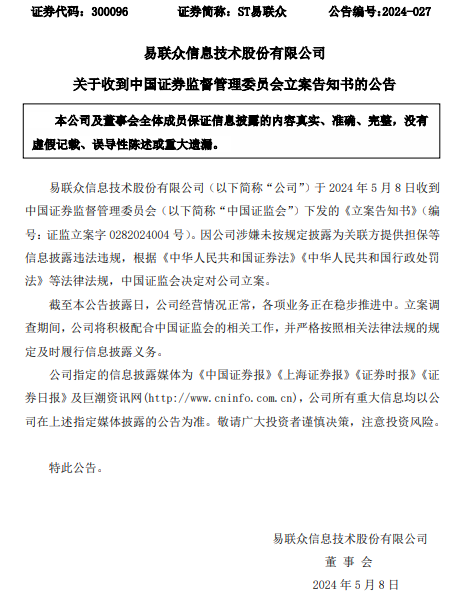 证券代码：300096　　证券简称：ST易联众　　公告编号:2024-027

易联众信息技术股份有限公司

关于收到中国证券监督管理委员会立案告知书的公告

本公司及董事会全体成员保证信息披露的内容真实、准确、完整，没有虚假记载、误导性陈述或重大遗漏。

易联众信息技术股份有限公司（以下简称“公司”）于 2024 年 5 月 8 日收到中国证券监督管理委员会（以下简称“中国证监会”）下发的《立案告知书》（编号：证监立案字 0282024004 号）。因公司涉嫌未按规定披露为关联方提供担保等信息披露违法违规，根据《中华人民共和国证券法》《中华人民共和国行政处罚法》等法律法规，中国证监会决定对公司立案。

截至本公告披露日，公司经营情况正常，各项业务正在稳步推进中。立案调查期间，公司将积极配合中国证监会的相关工作，并严格按照相关法律法规的规定及时履行信息披露义务。

公司指定的信息披露媒体为《中国证券报》《上海证券报》《证券时报》《证券日报》及巨潮资讯网(http://www.cninfo.com.cn)，公司所有重大信息均以公司在上述指定媒体披露的公告为准。敬请广大投资者谨慎决策，注意投资风险。

特此公告。

易联众信息技术股份有限公司

董 事 会

2024 年 5 月 8 日